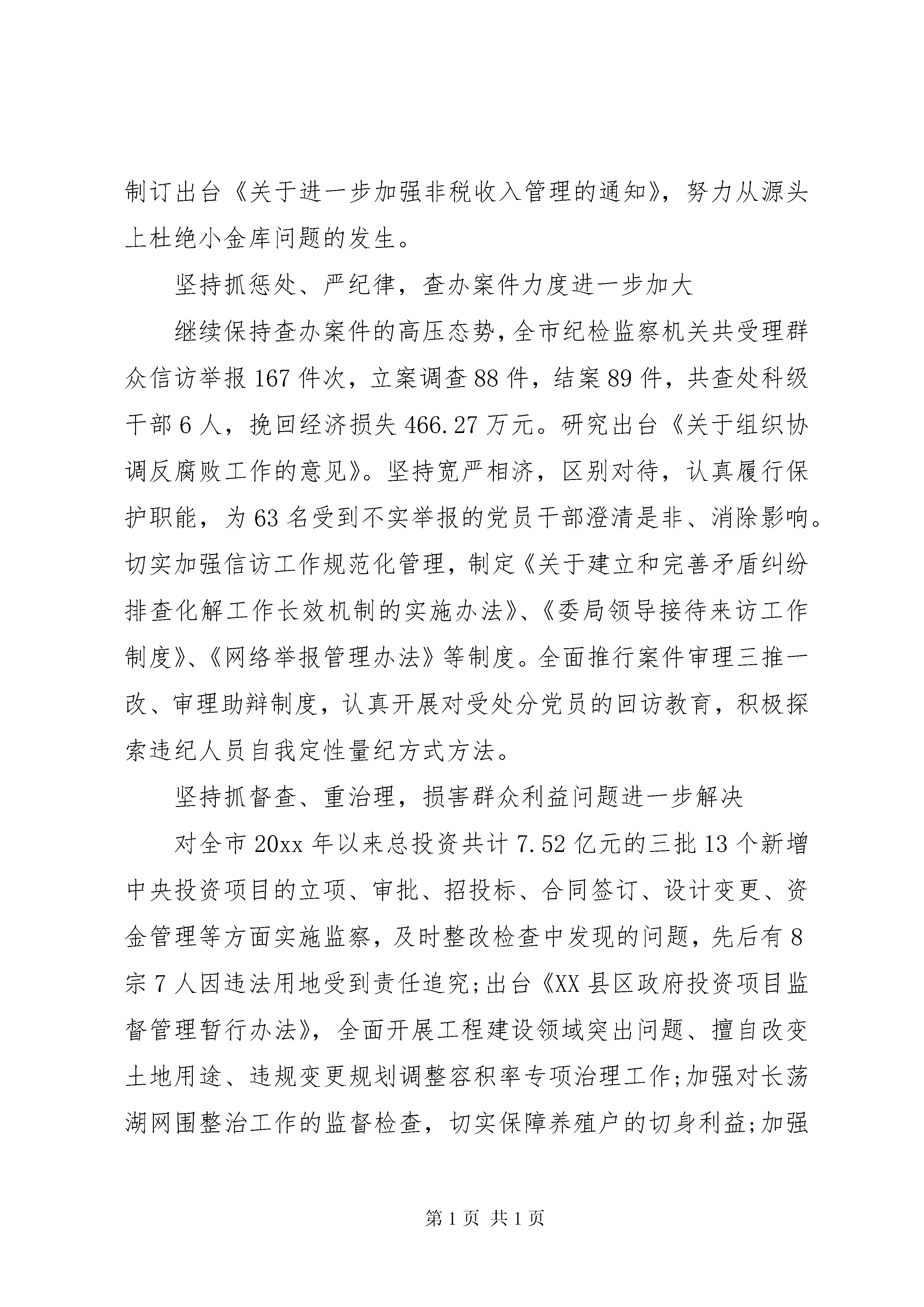 制订出台《关于进一步加强非税收入管理的通知》，努力从源头上杜绝小金库问题的发生。

坚持抓惩处、严纪律，查办案件力度进一步加大

继续保持查办案件的高压态势，全市纪检监察机关共受理群众信访举报167件次，立案调查88件，结案89件，共查处科级干部6人，挽回经济损失466.27万元。研究出台《关于组织协调反腐败工作的意见》。坚持宽严相济，区别对待，认真履行保护职能，为63名受到不实举报的党员干部澄清是非、消除影响。切实加强信访工作规范化管理，制定《关于建立和完善矛盾纠纷排查化解工作长效机制的实施办法》、《委局领导接待来访工作制度》、《网络举报管理办法》等制度。全面推行案件审理三推一改、审理助辩制度，认真开展对受处分党员的回访教育，积极探索违纪人员自我定性量纪方式方法。

坚持抓督查、重治理，损害群众利益问题进一步解决

对全市20xx年以来总投资共计7.52亿元的三批13个新增中央投资项目的立项、审批、招投标、合同签订、设计变更、资金管理等方面实施监察，及时整改检查中发现的问题，先后有8宗7人因违法用地受到责任追究;出台《XX县区政府投资项目监督管理暂行办法》，全面开展工程建设领域突出问题、擅自改变土地用途、违规变更规划调整容积率专项治理工作;加强对长荡湖网围整治工作的监督检查，切实保障养殖户的切身利益;加强

第1页 共1页